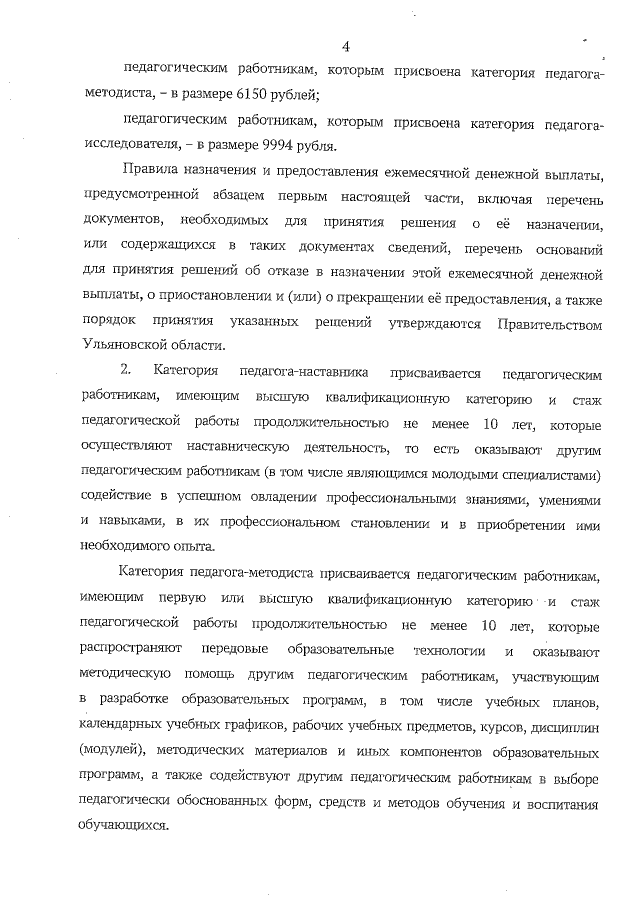 4

педагогическим работникам, которым присвоена категория педагога-методиста, – в размере 6150 рублей;

педагогическим работникам, которым присвоена категория педагога-исследователя, – в размере 9994 рубля.

Правила назначения и предоставления ежемесячной денежной выплаты, предусмотренной абзацем первым настоящей части, включая перечень документов, необходимых для принятия решения о её назначении, или содержащихся в таких документах сведений, перечень оснований для принятия решений об отказе в назначении этой ежемесячной денежной выплаты, о приостановлении и (или) о прекращении её предоставления, а также порядок принятия указанных решений утверждаются Правительством Ульяновской области.

2. Категория педагога-наставника присваивается педагогическим работникам, имеющим высшую квалификационную категорию и стаж педагогической работы продолжительностью не менее 10 лет, которые осуществляют наставническую деятельность, то есть оказывают другим педагогическим работникам (в том числе являющимся молодыми специалистами) содействие в успешном овладении профессиональными знаниями, умениями и навыками, в их профессиональном становлении и в приобретении ими необходимого опыта.

Категория педагога-методиста присваивается педагогическим работникам, имеющим первую или высшую квалификационную категорию и стаж педагогической работы продолжительностью не менее 10 лет, которые распространяют передовые образовательные технологии и оказывают методическую помощь другим педагогическим работникам, участвующим в разработке образовательных программ, в том числе учебных планов, календарных учебных графиков, рабочих учебных предметов, курсов, дисциплин (модулей), методических материалов и иных компонентов образовательных программ, а также содействуют другим педагогическим работникам в выборе педагогически обоснованных форм, средств и методов обучения и воспитания обучающихся.